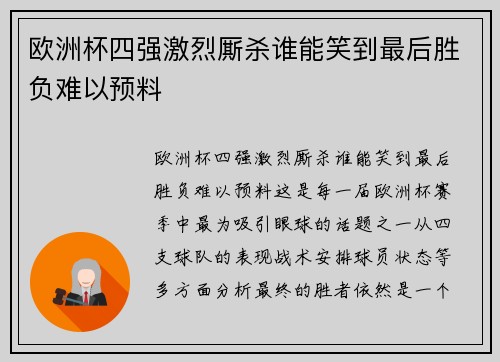 欧洲杯四强激烈厮杀谁能笑到最后胜负难以预料

欧洲杯四强激烈厮杀谁能笑到最后胜负难以预料这是每一届欧洲杯赛季中最为吸引眼球的话题之一从四支球队的表现战术安排球员状态等多方面分析最终的胜者依然是一个